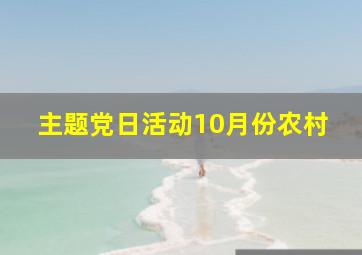 主题党日活动10月份农村